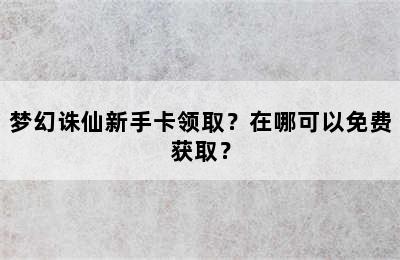 梦幻诛仙新手卡领取？在哪可以免费获取？